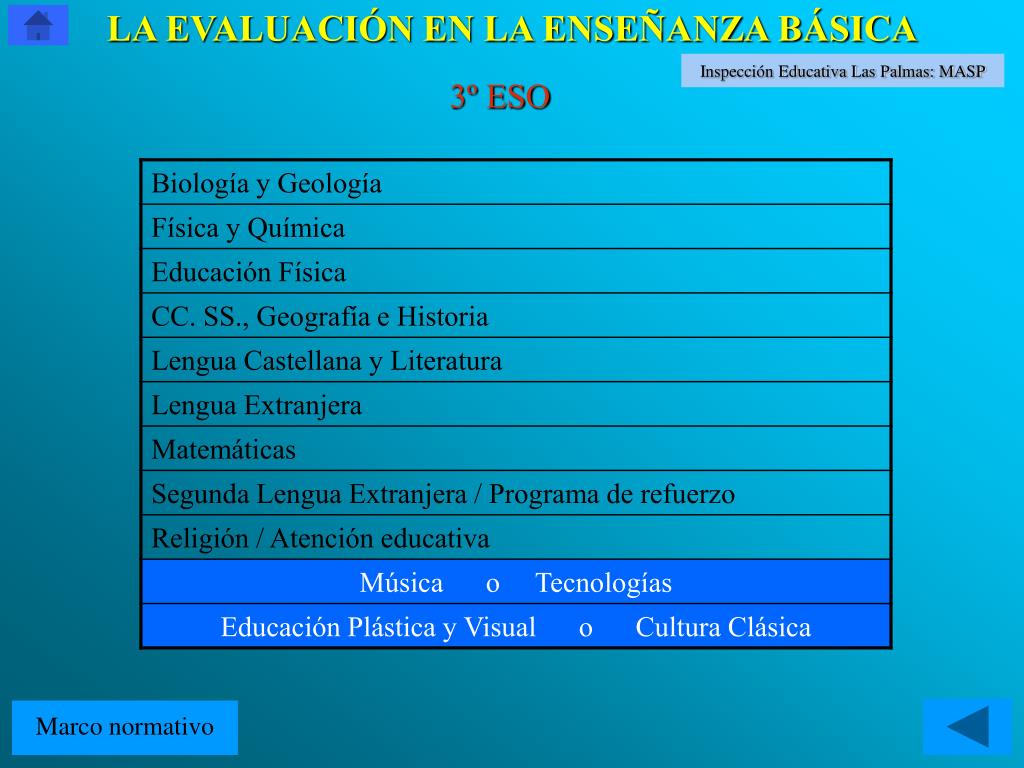 LA EVALUACIÓN EN LA ENSEÑANZA BÁSICA

Inspección Educativa Las Palmas: MASP

3º ESO

| Biología y Geología |
|---|
| Física y Química |
| Educación Física |
| CC. SS., Geografía e Historia |
| Lengua Castellana y Literatura |
| Lengua Extranjera |
| Matemáticas |
| Segunda Lengua Extranjera / Programa de refuerzo |
| Religión / Atención educativa |
| Música o Tecnologías |
| Educación Plástica y Visual o Cultura Clásica |

Marco normativo